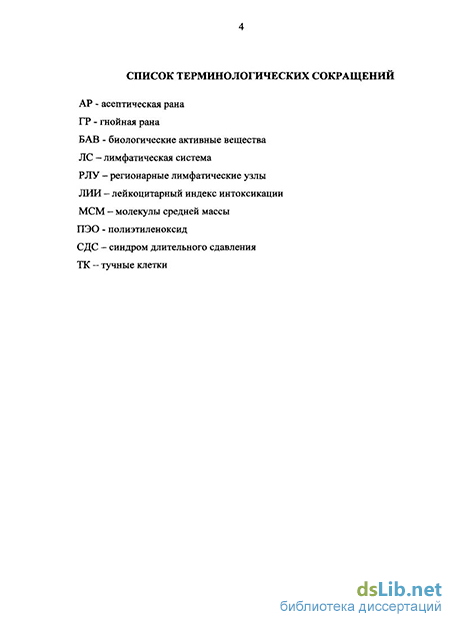 4

СПИСОК ТЕРМИНОЛОГИЧЕСКИХ СОКРАЩЕНИЙ

АР - асептическая рана

ГР - гнойная рана

БАВ - биологические активные вещества

ЛС – лимфатическая система

РЛУ – регионарные лимфатические узлы

ЛИИ – лейкоцитарный индекс интоксикации

МСМ – молекулы средней массы

ПЭО - полиэтиленоксид

СДС – синдром длительного сдавления

ТК -- тучные клетки

dsLib.net
библиотека диссертаций